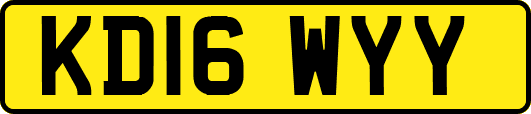 KD16 WYY